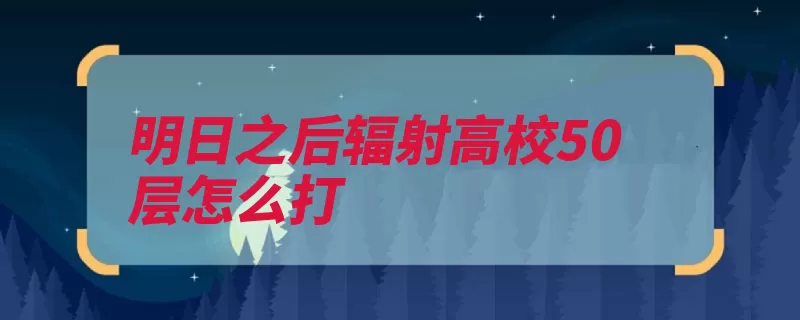 明日之后辐射高校50层怎么打